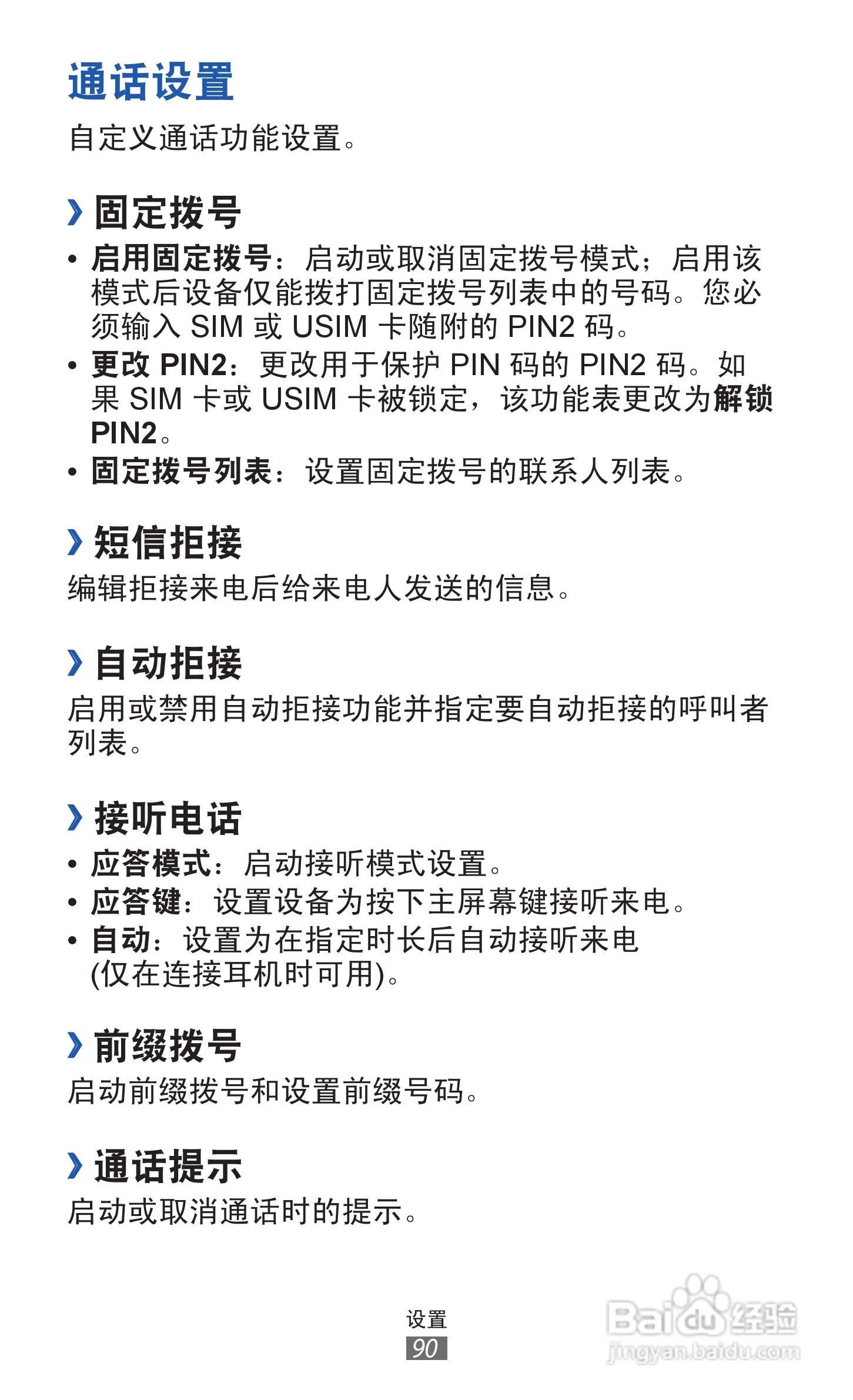 通话设置

自定义通话功能设置。

› 固定拨号

• 启用固定拨号：启动或取消固定拨号模式；启用该模式后设备仅能拨打固定拨号列表中的号码。您必须输入SIM或USIM卡随附的PIN2码。
• 更改PIN2：更改用于保护PIN码的PIN2码。如果SIM卡或USIM卡被锁定，该功能表更改为解锁PIN2。
• 固定拨号列表：设置固定拨号的联系人列表。

› 短信拒接

编辑拒接来电后给来电人发送的信息。

› 自动拒接

启用或禁用自动拒接功能并指定要自动拒接的呼叫者列表。

› 接听电话

• 应答模式：启动接听模式设置。
• 应答键：设置设备为按下主屏幕键接听来电。
• 自动：设置为在指定时长后自动接听来电(仅在连接耳机时可用)。

› 前缀拨号

启动前缀拨号和设置前缀号码。

› 通话提示

启动或取消通话时的提示。

设置
90

Baidu经验
jingyan.baidu.com